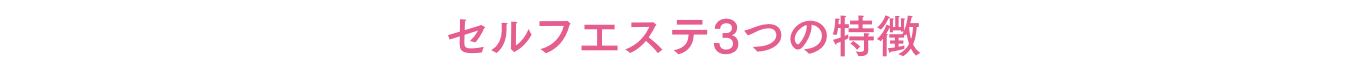 セルフエステ3つの特徴